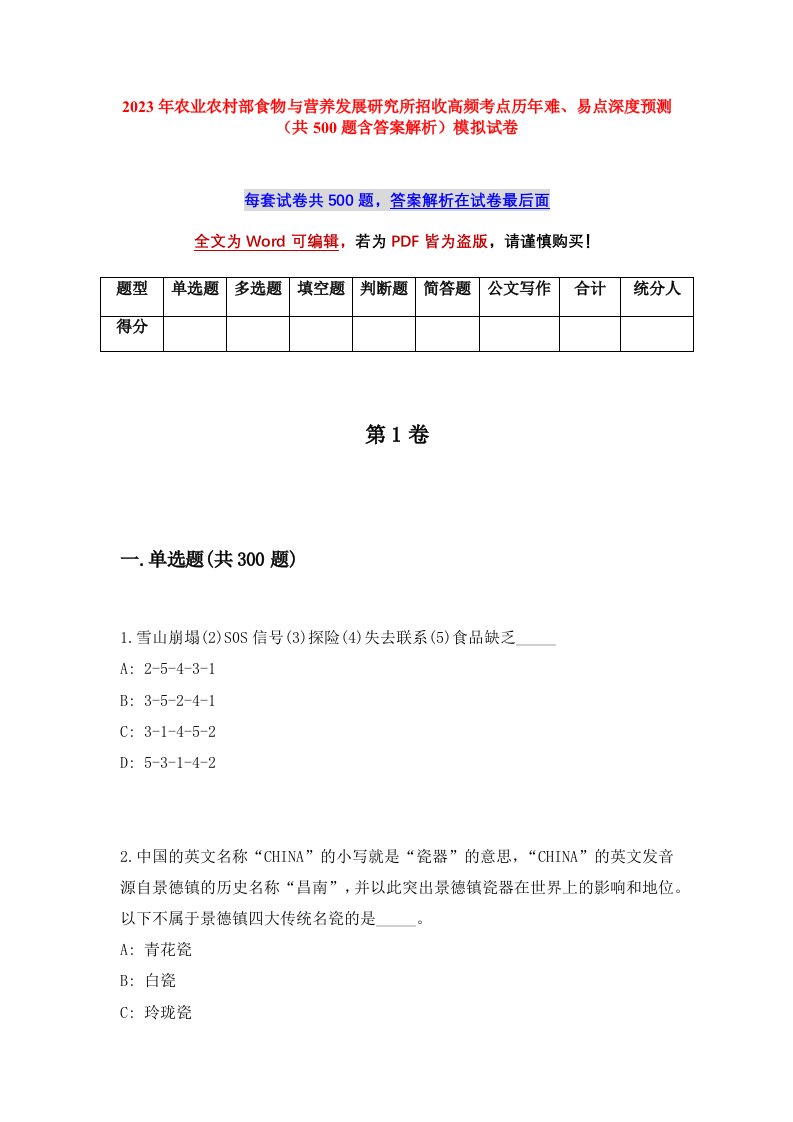 2023年农业农村部食物与营养发展研究所招收高频考点历年难、易点深度预测（共500题含答案解析）模拟试卷

每套试卷共500题，答案解析在试卷最后面

全文为Word可编辑，若为PDF皆为盗版，请谨慎购买！

| 题型 | 单选题 | 多选题 | 填空题 | 判断题 | 简答题 | 公文写作 | 合计 | 统分人 |
|---|---|---|---|---|---|---|---|---|
| 得分 | | | | | | | | |

第1卷

一.单选题(共300题)

1.雪山崩塌(2)SOS信号(3)探险(4)失去联系(5)食品缺乏_____

A: 2-5-4-3-1

B: 3-5-2-4-1

C: 3-1-4-5-2

D: 5-3-1-4-2

2.中国的英文名称“CHINA”的小写就是“瓷器”的意思，“CHINA”的英文发音源自景德镇的历史名称“昌南”，并以此突出景德镇瓷器在世界上的影响和地位。以下不属于景德镇四大传统名瓷的是_____。

A: 青花瓷

B: 白瓷

C: 玲珑瓷